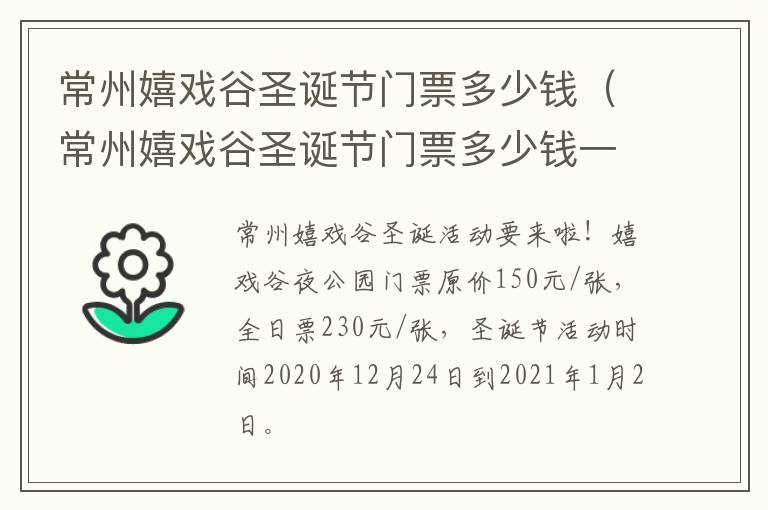 常州嬉戏谷圣诞节门票多少钱（常州嬉戏谷圣诞节门票多少钱一

常州嬉戏谷圣诞活动要来啦！嬉戏谷夜公园门票原价150元/张，全日票230元/张，圣诞节活动时间2020年12月24日到2021年1月2日。